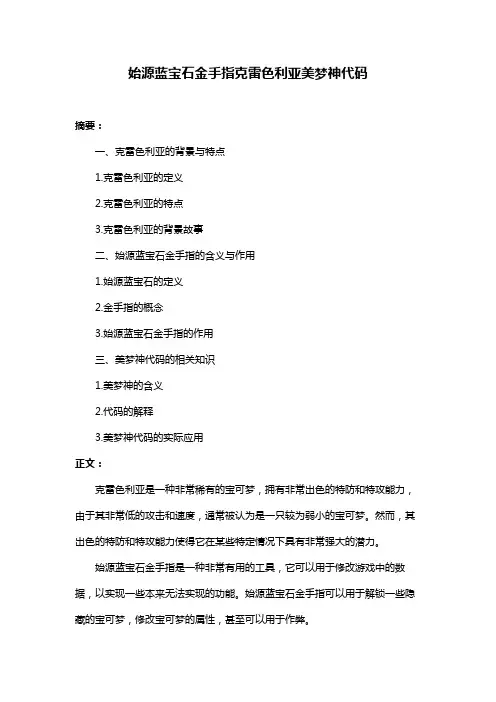 始源蓝宝石金手指克雷色利亚美梦神代码

摘要：

一、克雷色利亚的背景与特点

1.克雷色利亚的定义

2.克雷色利亚的特点

3.克雷色利亚的背景故事

二、始源蓝宝石金手指的含义与作用

1.始源蓝宝石的定义

2.金手指的概念

3.始源蓝宝石金手指的作用

三、美梦神代码的相关知识

1.美梦神的含义

2.代码的解释

3.美梦神代码的实际应用

正文：

克雷色利亚是一种非常稀有的宝可梦，拥有非常出色的特防和特攻能力，由于其非常低的攻击和速度，通常被认为是一只较为弱小的宝可梦。然而，其出色的特防和特攻能力使得它在某些特定情况下具有非常强大的潜力。

始源蓝宝石金手指是一种非常有用的工具，它可以用于修改游戏中的数据，以实现一些本来无法实现的功能。始源蓝宝石金手指可以用于解锁一些隐藏的宝可梦，修改宝可梦的属性，甚至可以用于作弊。